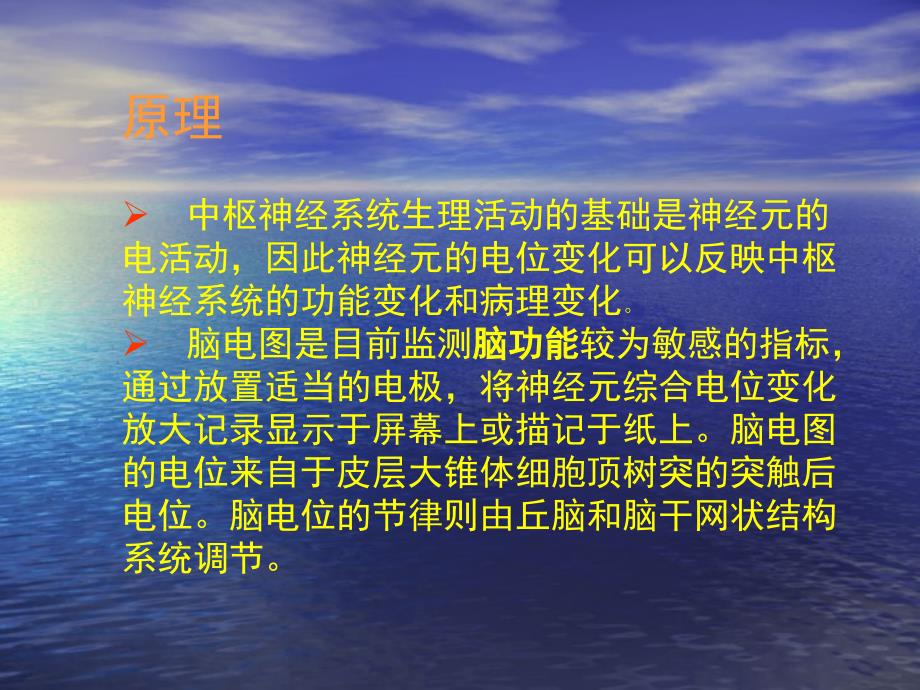 原理

➢ 中枢神经系统生理活动的基础是神经元的电活动，因此神经元的电位变化可以反映中枢神经系统的功能变化和病理变化。

➢ 脑电图是目前监测脑功能较为敏感的指标，通过放置适当的电极，将神经元综合电位变化放大记录显示于屏幕上或描记于纸上。脑电图的电位来自于皮层大锥体细胞顶树突的突触后电位。脑电位的节律则由丘脑和脑干网状结构系统调节。